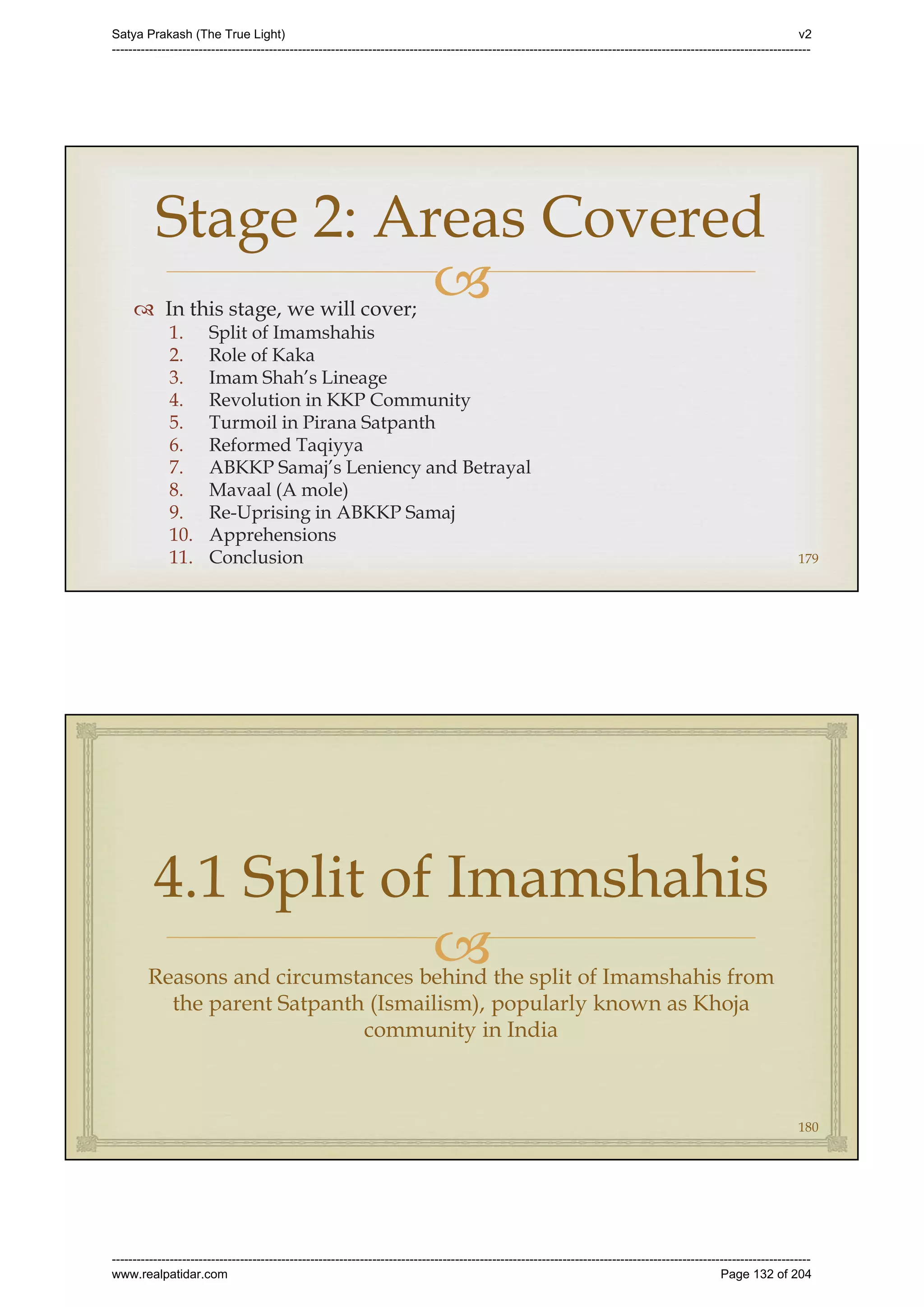 Satya Prakash (The True Light) v2

Stage 2: Areas Covered

In this stage, we will cover;
1. Split of Imamshahis
2. Role of Kaka
3. Imam Shah's Lineage
4. Revolution in KKP Community
5. Turmoil in Pirana Satpanth
6. Reformed Taqiyya
7. ABKKP Samaj's Leniency and Betrayal
8. Mavaal (A mole)
9. Re-Uprising in ABKKP Samaj
10. Apprehensions
11. Conclusion

179

4.1 Split of Imamshahis

Reasons and circumstances behind the split of Imamshahis from the parent Satpanth (Ismailism), popularly known as Khoja community in India

180

www.realpatidar.com Page 132 of 204